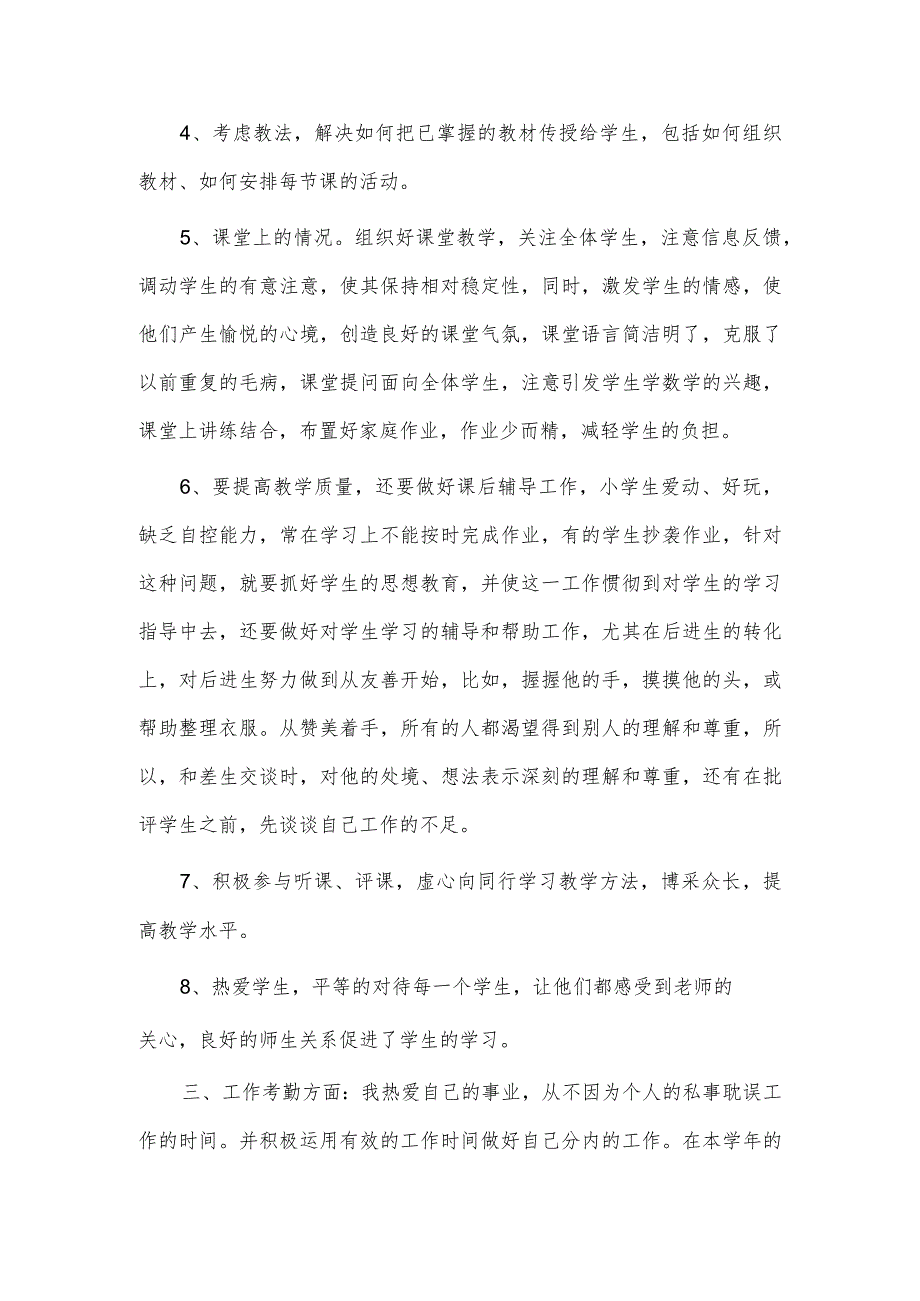 4、考虑教法，解决如何把已掌握的教材传授给学生，包括如何组织教材、如何安排每节课的活动。

5、课堂上的情况。组织好课堂教学，关注全体学生，注意信息反馈，调动学生的有意注意，使其保持相对稳定性，同时，激发学生的情感，使他们产生愉悦的心境，创造良好的课堂气氛，课堂语言简洁明了，克服了以前重复的毛病，课堂提问面向全体学生，注意引发学生学数学的兴趣，课堂上讲练结合，布置好家庭作业，作业少而精，减轻学生的负担。

6、要提高教学质量，还要做好课后辅导工作，小学生爱动、好玩，缺乏自控能力，常在学习上不能按时完成作业，有的学生抄袭作业，针对这种问题，就要抓好学生的思想教育，并使这一工作惯彻到对学生的学习指导中去，还要做好对学生学习的辅导和帮助工作，尤其在后进生的转化上，对后进生努力做到从友善开始，比如，握握他的手，摸摸他的头，或帮助整理衣服。从赞美着手，所有的人都渴望得到别人的理解和尊重，所以，和差生交谈时，对他的处境、想法表示深刻的理解和尊重，还有在批评学生之前，先谈谈自己工作的不足。

7、积极参与听课、评课，虚心向同行学习教学方法，博采众长，提高教学水平。

8、热爱学生，平等的对待每一个学生，让他们都感受到老师的关心，良好的师生关系促进了学生的学习。

三、工作考勤方面：我热爱自己的事业，从不因为个人的私事耽误工作的时间。并积极运用有效的工作时间做好自己分内的工作。在本学年的